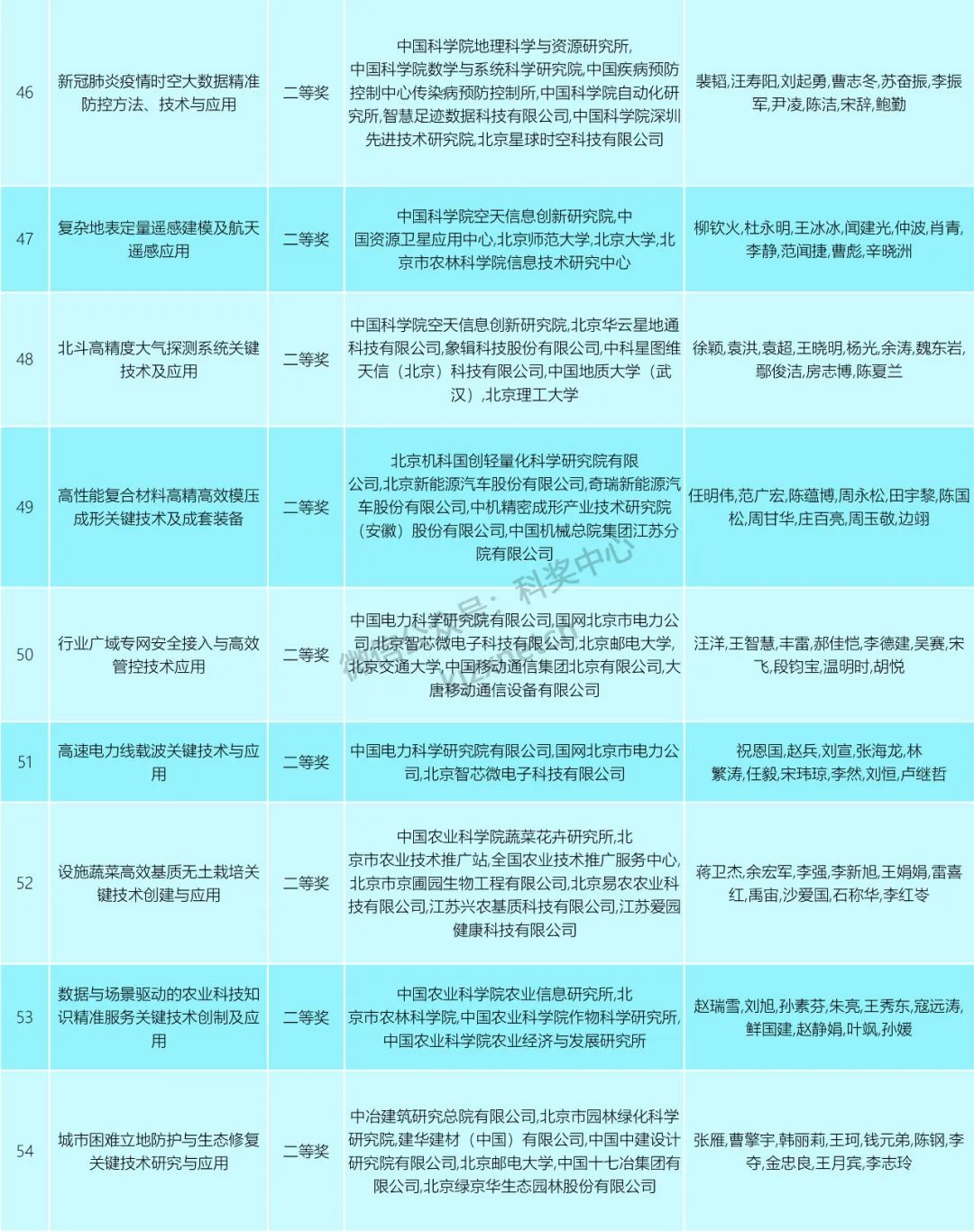 | 46 | 新冠肺炎疫情时空大数据精准防控方法、技术与应用 | 二等奖 | 中国科学院地理科学与资源研究所,中国科学院数学与系统科学研究院,中国疾病预防控制中心传染病预防控制所,中国科学院自动化研究所,智慧足迹数据科技有限公司,中国科学院深圳先进技术研究院,北京星球时空科技有限公司 | 裴韬,汪寿阳,刘起勇,曹志冬,苏奋振,李振军,尹凌,陈洁,宋辞,鲍勤 |
|---|---|---|---|---|
| 47 | 复杂地表定量遥感建模及航天遥感应用 | 二等奖 | 中国科学院空天信息创新研究院,中国资源卫星应用中心,北京师范大学,北京大学,北京市农林科学院信息技术研究中心 | 柳钦火,杜永明,王冰冰,闻建光,仲波,肖青,李静,范闻捷,曹彪,辛晓洲 |
| 48 | 北斗高精度大气探测系统关键技术及应用 | 二等奖 | 中国科学院空天信息创新研究院,北京华云星地通科技有限公司,象辑科技股份有限公司,中科星图维天信(北京)科技有限公司,中国地质大学(武汉),北京理工大学 | 徐颖,袁洪,袁超,王晓明,杨光,余涛,魏东岩,鄢俊洁,房志博,陈夏兰 |
| 49 | 高性能复合材料高精高效模压成形关键技术及成套装备 | 二等奖 | 北京机科国创轻量化科学研究院有限公司,北京新能源汽车股份有限公司,奇瑞新能源汽车股份有限公司,中机精密成形产业技术研究院(安徽)股份有限公司,中国机械总院集团江苏分院有限公司 | 任明伟,范广宏,陈蕴博,周永松,田宇黎,陈国松,周甘华,庄百亮,周玉敬,边翊 |
| 50 | 行业广域专网安全接入与高效管控技术应用 | 二等奖 | 中国电力科学研究院有限公司,国网北京市电力公司,北京智芯微电子科技有限公司,北京邮电大学,北京交通大学,中国移动通信集团北京有限公司,大唐移动通信设备有限公司 | 汪洋,王智慧,丰雷,郝佳恺,李德建,吴赛,宋飞,段钧宝,温明时,胡悦 |
| 51 | 高速电力线载波关键技术与应用 | 二等奖 | 中国电力科学研究院有限公司,国网北京市电力公司,北京智芯微电子科技有限公司 | 祝恩国,赵兵,刘宣,张海龙,林繁涛,任毅,宋玮琼,李然,刘恒,卢继哲 |
| 52 | 设施蔬菜高效基质无土栽培关键技术创建与应用 | 二等奖 | 中国农业科学院蔬菜花卉研究所,北京市农业技术推广站,全国农业技术推广服务中心,北京市京圃园生物工程有限公司,北京易农农业科技有限公司,江苏兴农基质科技有限公司,江苏爱园健康科技有限公司 | 蒋卫杰,余宏军,李强,李新旭,王娟娟,雷喜红,禹宙,沙爱国,石称华,李红岑 |
| 53 | 数据与场景驱动的农业科技知识精准服务关键技术创制及应用 | 二等奖 | 中国农业科学院农业信息研究所,北京市农林科学院,中国农业科学院作物科学研究所,中国农业科学院农业经济与发展研究所 | 赵瑞雪,刘旭,孙素芬,朱亮,王秀东,寇远涛,鲜国建,赵静娟,叶飒,孙媛 |
| 54 | 城市困难立地防护与生态修复关键技术研究与应用 | 二等奖 | 中冶建筑研究总院有限公司,北京市园林绿化科学研究院,建华建材(中国)有限公司,中国中建设计研究院有限公司,北京邮电大学,中国十七冶集团有限公司,北京绿京华生态园林股份有限公司 | 张雁,曹擎宇,韩丽莉,王珂,钱元弟,陈钢,李夺,金忠良,王月宾,李志玲 |

微信公众号:科奖中心